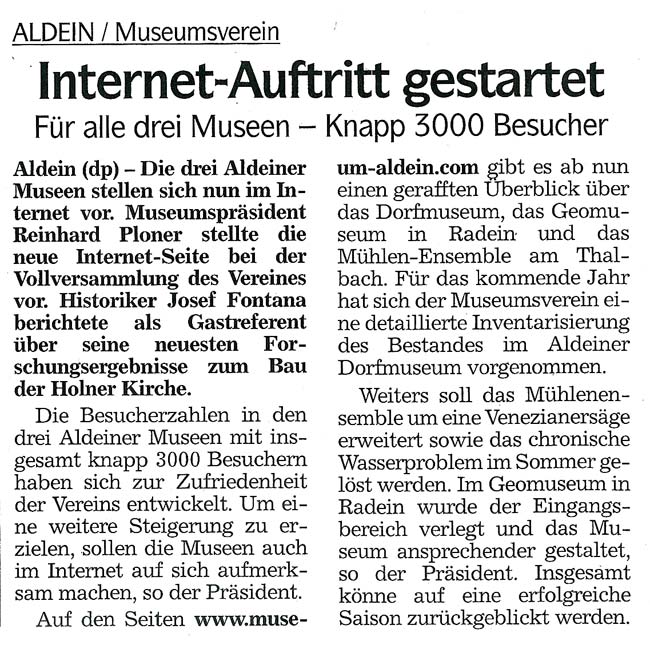 ALDEIN / Museumsverein

Internet-Auftritt gestartet

Für alle drei Museen – Knapp 3000 Besucher

Aldein (dp) – Die drei Aldeiner Museen stellen sich nun im Internet vor. Museumspräsident Reinhard Ploner stellte die neue Internet-Seite bei der Vollversammlung des Vereines vor. Historiker Josef Fontana berichtete als Gastreferent über seine neuesten Forschungsergebnisse zum Bau der Holner Kirche.

Die Besucherzahlen in den drei Aldeiner Museen mit insgesamt knapp 3000 Besuchern haben sich zur Zufriedenheit der Vereins entwickelt. Um eine weitere Steigerung zu erzielen, sollen die Museen auch im Internet auf sich aufmerksam machen, so der Präsident.

Auf den Seiten www.museum-aldein.com gibt es ab nun einen gerafften Überblick über das Dorfmuseum, das Geomuseum in Radein und das Mühlen-Ensemble am Thalbach. Für das kommende Jahr hat sich der Museumsverein eine detaillierte Inventarisierung des Bestandes im Aldeiner Dorfmuseum vorgenommen.

Weiters soll das Mühlenensemble um eine Venezianersäge erweitert sowie das chronische Wasserproblem im Sommer gelöst werden. Im Geomuseum in Radein wurde der Eingangsbereich verlegt und das Museum ansprechender gestaltet, so der Präsident. Insgesamt könne auf eine erfolgreiche Saison zurückgeblickt werden.